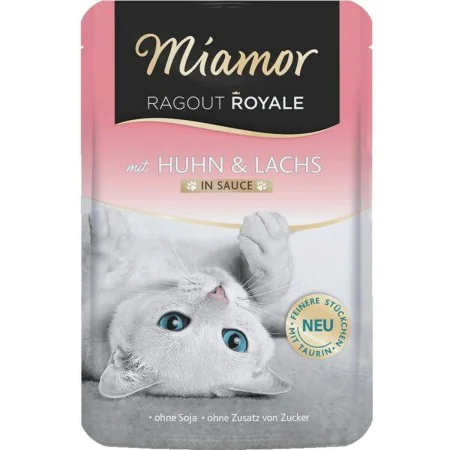 Miamor

RAGOUT ROYALE

mit HUHN & LACHS

IN SAUCE

FEINERE STÜCKCHEN
NEU
MIT TAURIN

• ohne Soja • ohne Zusatz von Zucker